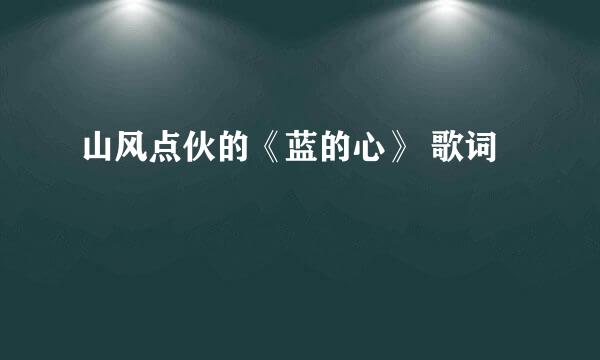 山风点伙的《蓝的心》 歌词